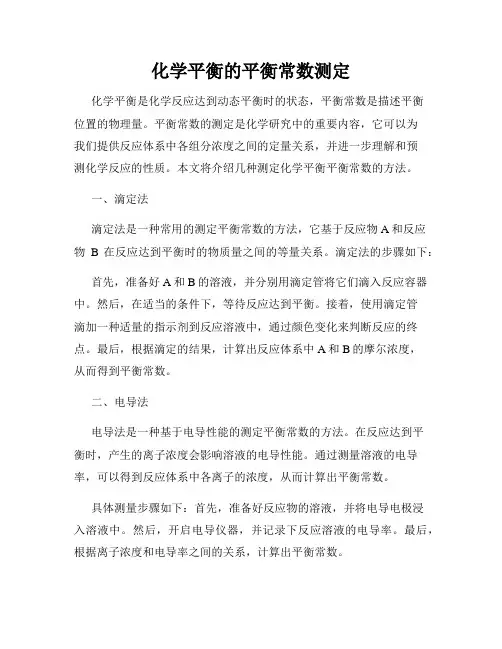 化学平衡的平衡常数测定

化学平衡是化学反应达到动态平衡时的状态，平衡常数是描述平衡位置的物理量。平衡常数的测定是化学研究中的重要内容，它可以为我们提供反应体系中各组分浓度之间的定量关系，并进一步理解和预测化学反应的性质。本文将介绍几种测定化学平衡平衡常数的方法。

一、滴定法

滴定法是一种常用的测定平衡常数的方法，它基于反应物 A 和反应物 B 在反应达到平衡时的物质量之间的等量关系。滴定法的步骤如下：

首先，准备好 A 和 B 的溶液，并分别用滴定管将它们滴入反应容器中。然后，在适当的条件下，等待反应达到平衡。接着，使用滴定管滴加一种适量的指示剂到反应溶液中，通过颜色变化来判断反应的终点。最后，根据滴定的结果，计算出反应体系中 A 和 B 的摩尔浓度，从而得到平衡常数。

二、电导法

电导法是一种基于电导性能的测定平衡常数的方法。在反应达到平衡时，产生的离子浓度会影响溶液的电导性能。通过测量溶液的电导率，可以得到反应体系中各离子的浓度，从而计算出平衡常数。

具体测量步骤如下：首先，准备好反应物的溶液，并将电导电极浸入溶液中。然后，开启电导仪器，并记录下反应溶液的电导率。最后，根据离子浓度和电导率之间的关系，计算出平衡常数。